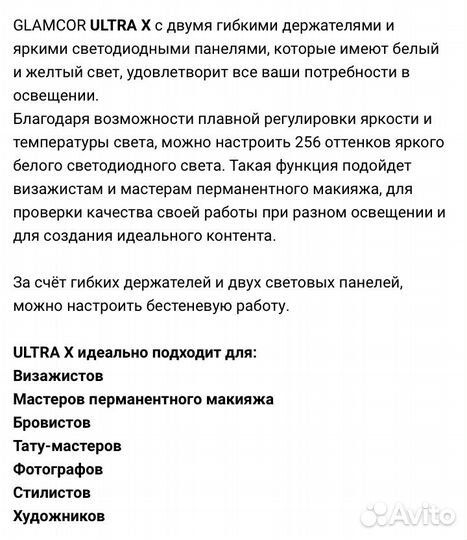 GLAMCOR ULTRA X с двумя гибкими держателями и яркими светодиодными панелями, которые имеют белый и желтый свет, удовлетворит все ваши потребности в освещении.
Благодаря возможности плавной регулировки яркости и температуры света, можно настроить 256 оттенков яркого белого светодиодного света. Такая функция подойдет визажистам и мастерам перманентного макияжа, для проверки качества своей работы при разном освещении и для создания идеального контента.

За счёт гибких держателей и двух световых панелей, можно настроить бестеневую работу.

ULTRA X идеально подходит для:
Визажистов
Мастеров перманентного макияжа
Бровистов
Тату-мастеров
Фотографов
Стилистов
Художников

Avito